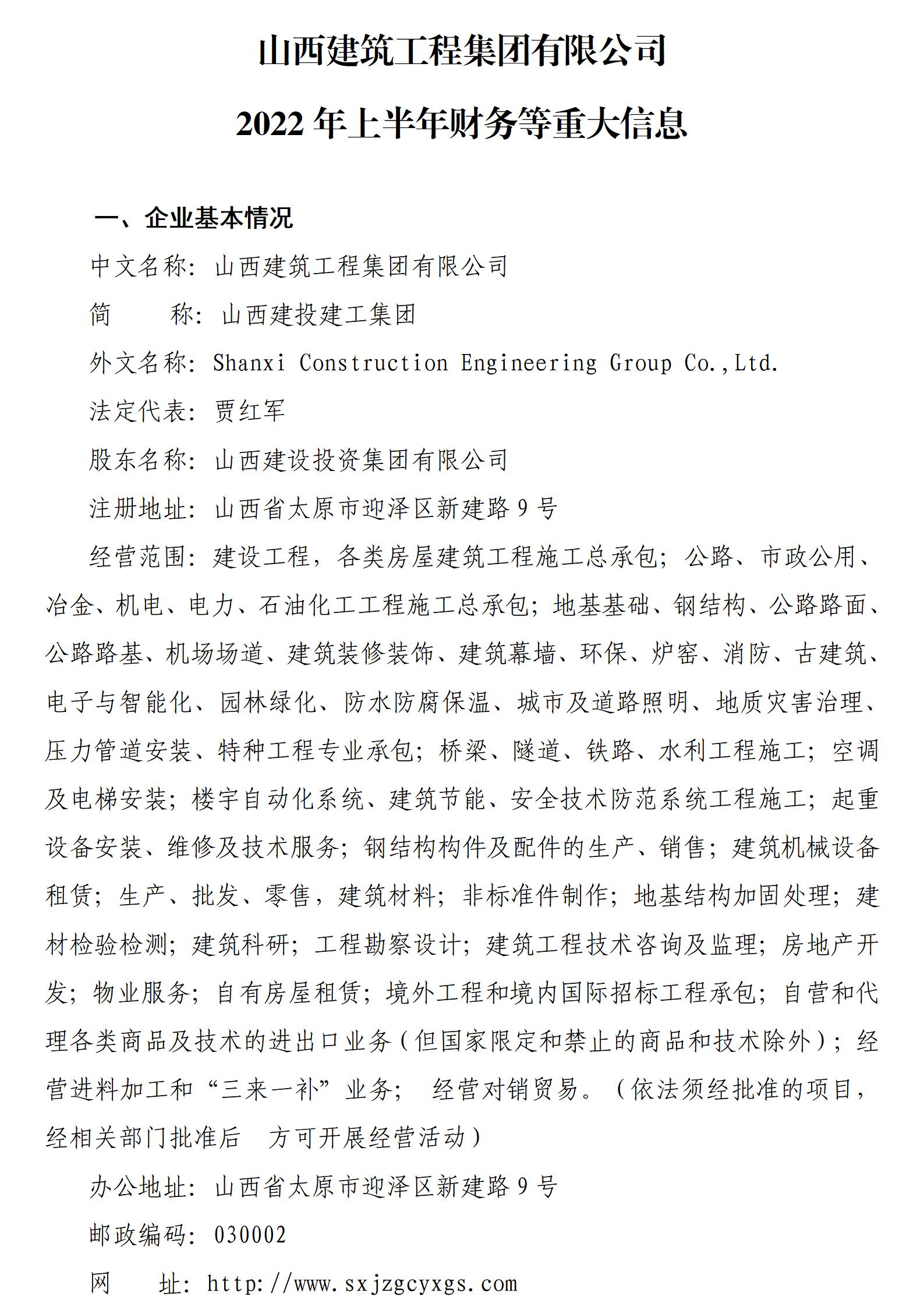 山西建筑工程集团有限公司

2022 年上半年财务等重大信息

一、企业基本情况

中文名称：山西建筑工程集团有限公司

简　　称：山西建投建工集团

外文名称：Shanxi Construction Engineering Group Co.,Ltd.

法定代表：贾红军

股东名称：山西建设投资集团有限公司

注册地址：山西省太原市迎泽区新建路 9 号

经营范围：建设工程，各类房屋建筑工程施工总承包；公路、市政公用、冶金、机电、电力、石油化工工程施工总承包；地基基础、钢结构、公路路面、公路路基、机场场道、建筑装修装饰、建筑幕墙、环保、炉窑、消防、古建筑、电子与智能化、园林绿化、防水防腐保温、城市及道路照明、地质灾害治理、压力管道安装、特种工程专业承包；桥梁、隧道、铁路、水利工程施工；空调及电梯安装；楼宇自动化系统、建筑节能、安全技术防范系统工程施工；起重设备安装、维修及技术服务；钢结构构件及配件的生产、销售；建筑机械设备租赁；生产、批发、零售，建筑材料；非标准件制作；地基结构加固处理；建材检验检测；建筑科研；工程勘察设计；建筑工程技术咨询及监理；房地产开发；物业服务；自有房屋租赁；境外工程和境内国际招标工程承包；自营和代理各类商品及技术的进出口业务（但国家限定和禁止的商品和技术除外）；经营进料加工和“三来一补”业务；　经营对销贸易。（依法须经批准的项目，经相关部门批准后　方可开展经营活动）

办公地址：山西省太原市迎泽区新建路 9 号

邮政编码：030002

网　　址：http://www.sxjzgcyxgs.com